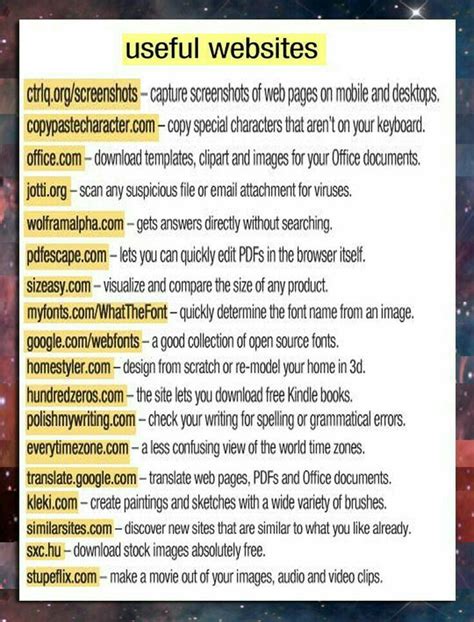 useful websites

ctrlq.org/screenshots – capture screenshots of web pages on mobile and desktops.

copypastecharacter.com – copy special characters that aren't on your keyboard.

office.com – download templates, clipart and images for your Office documents.

jotti.org – scan any suspicious file or email attachment for viruses.

wolframalpha.com – gets answers directly without searching.

pdfescape.com – lets you can quickly edit PDFs in the browser itself.

sizeasy.com – visualize and compare the size of any product.

myfonts.com/WhatTheFont – quickly determine the font name from an image.

google.com/webfonts – a good collection of open source fonts.

homestyler.com – design from scratch or re-model your home in 3d.

hundredzeros.com – the site lets you download free Kindle books.

polishmywriting.com – check your writing for spelling or grammatical errors.

everytimezone.com – a less confusing view of the world time zones.

translate.google.com – translate web pages, PDFs and Office documents.

kleki.com – create paintings and sketches with a wide variety of brushes.

similarsites.com – discover new sites that are similar to what you like already.

sxc.hu – download stock images absolutely free.

stupeflix.com – make a movie out of your images, audio and video clips.